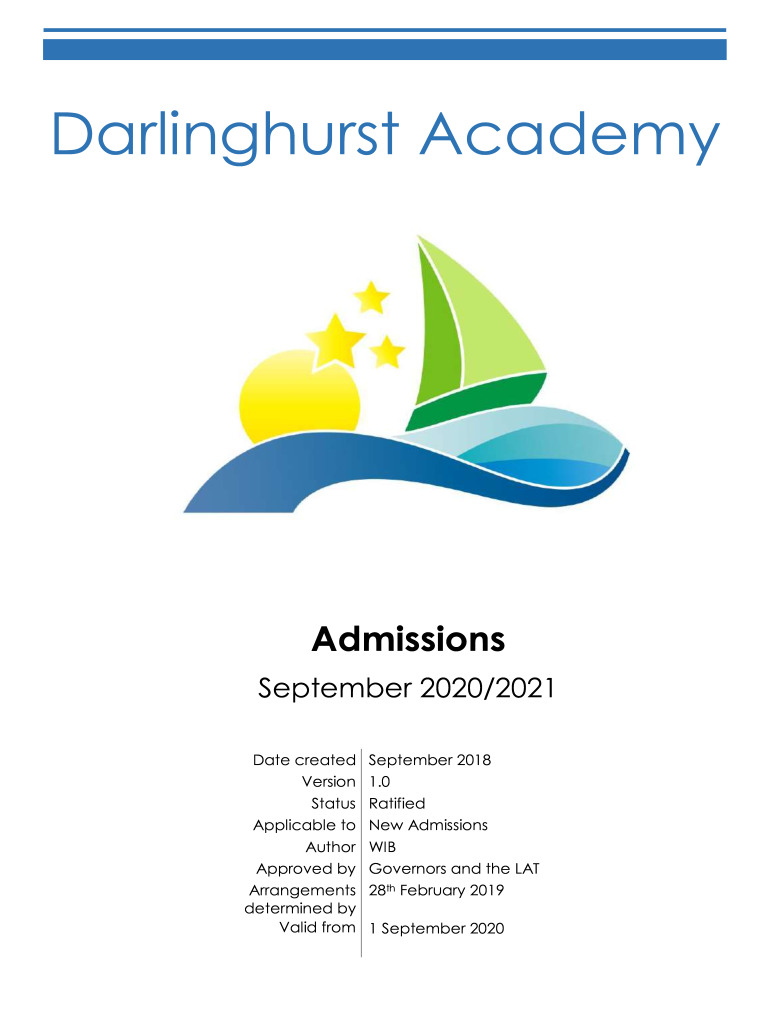 Darlinghurst Academy

Admissions

September 2020/2021

Date created September 2018
Version 1.0
Status Ratified
Applicable to New Admissions
Author WIB
Approved by Governors and the LAT
Arrangements determined by 28th February 2019
Valid from 1 September 2020